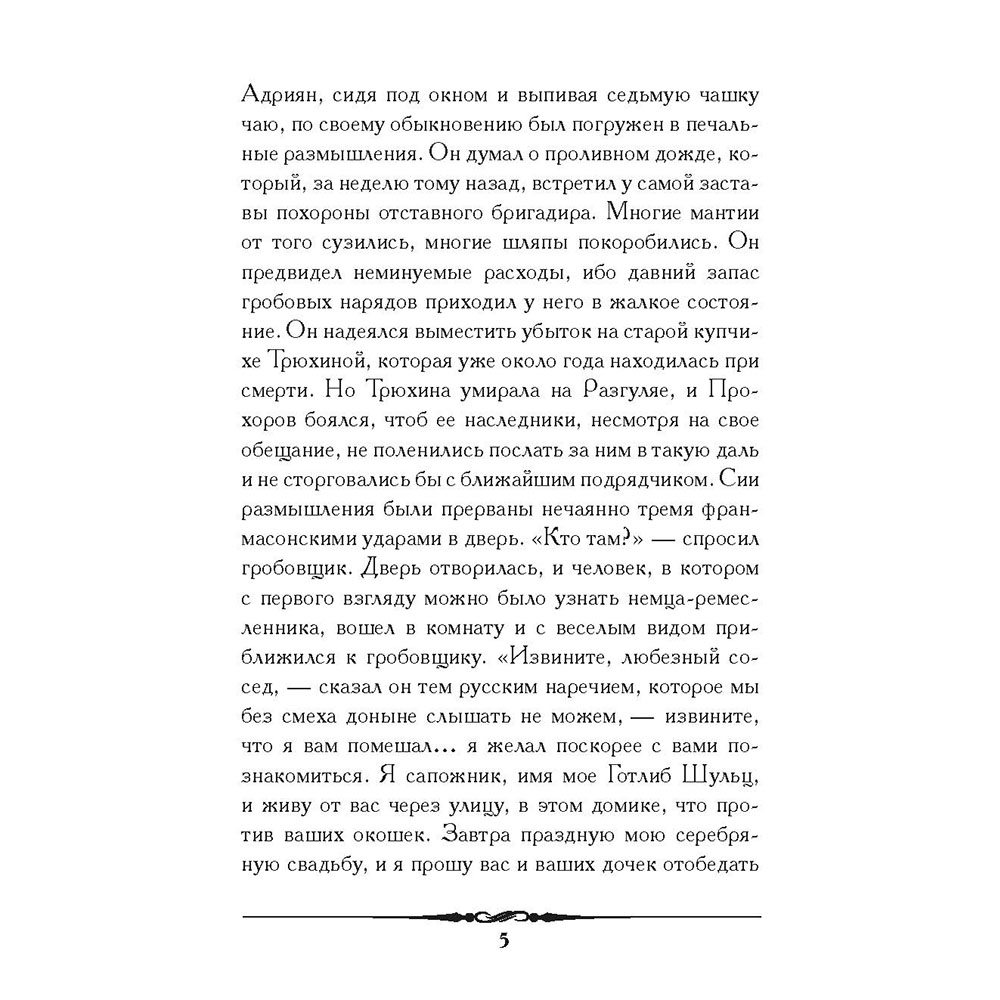 Адриян, сидя под окном и выпивая седьмую чашку чаю, по своему обыкновению был погружен в печальные размышления. Он думал о проливном дожде, который, за неделю тому назад, встретил у самой заставы похороны отставного бригадира. Многие мантии от того сузились, многие шляпы покоробились. Он предвидел неминуемые расходы, ибо давний запас гробовых нарядов приходил у него в жалкое состояние. Он надеялся выместить убыток на старой купчихе Трюхиной, которая уже около года находилась при смерти. Но Трюхина умирала на Разгуляе, и Прохоров боялся, чтоб ее наследники, несмотря на свое обещание, не поленились послать за ним в такую даль и не сторговались бы с ближайшим подрядчиком. Сии размышления были прерваны нечаянно тремя франмасонскими ударами в дверь. «Кто там?» — спросил гробовщик. Дверь отворилась, и человек, в котором с первого взгляду можно было узнать немца-ремесленника, вошел в комнату и с веселым видом приближился к гробовщику. «Извините, любезный сосед, — сказал он тем русским наречием, которое мы без смеха доныне слышать не можем, — извините, что я вам помешал... я желал поскорее с вами познакомиться. Я сапожник, имя мое Готлиб Шульц, и живу от вас через улицу, в этом домике, что против ваших окошек. Завтра праздную мою серебряную свадьбу, и я прошу вас и ваших дочек отобедать

5